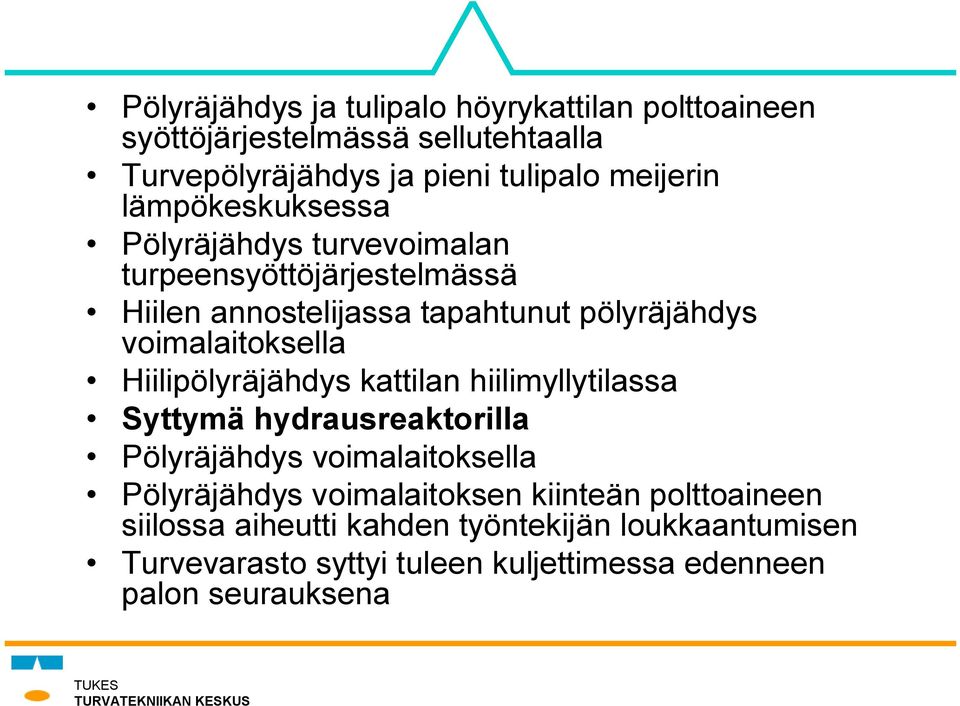 • Pölyräjähdys ja tulipalo höyrykattilan polttoaineen syöttöjärjestelmässä sellutehtaalla
• Turvepölyräjähdys ja pieni tulipalo meijerin lämpökeskuksessa
• Pölyräjähdys turvevoimalan turpeensyöttöjärjestelmässä
• Hiilen annostelijassa tapahtunut pölyräjähdys voimalaitoksella
• Hiilipölyräjähdys kattilan hiilimyllytilassa
• Syttymä hydrausreaktorilla
• Pölyräjähdys voimalaitoksella
• Pölyräjähdys voimalaitoksen kiinteän polttoaineen siilossa aiheutti kahden työntekijän loukkaantumisen
• Turvevarasto syttyi tuleen kuljettimessa edenneen palon seurauksena

TUKES
TURVATEKNIIKAN KESKUS